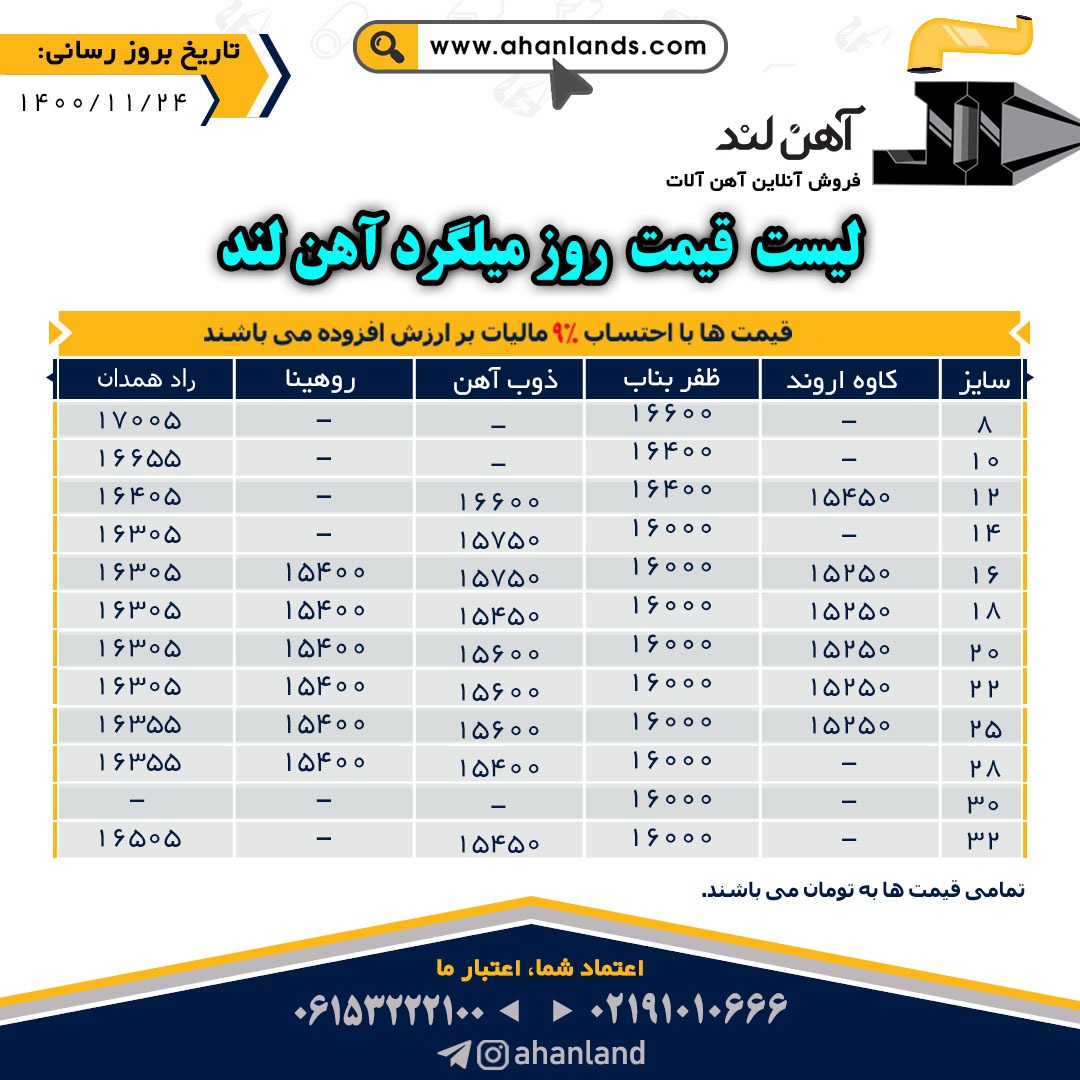 تاریخ بروز رسانی:
۱۴۰۰/۱۱/۲۴

www.ahanlands.com

آهن لند
فروش آنلاین آهن آلات

لیست قیمت روز میلگرد آهن لند

قیمت ها با احتساب ۹٪ مالیات بر ارزش افزوده می باشند

| سایز | کاوه اروند | ظفر بناب | ذوب آهن | روهینا | راد همدان |
|---|---|---|---|---|---|
| ۸ | - | ۱۶۶۰۰ | - | - | ۱۷۰۰۵ |
| ۱۰ | - | ۱۶۴۰۰ | - | - | ۱۶۶۵۵ |
| ۱۲ | ۱۵۴۵۰ | ۱۶۴۰۰ | ۱۶۶۰۰ | - | ۱۶۴۰۵ |
| ۱۴ | - | ۱۶۰۰۰ | ۱۵۷۵۰ | - | ۱۶۳۰۵ |
| ۱۶ | ۱۵۲۵۰ | ۱۶۰۰۰ | ۱۵۷۵۰ | ۱۵۴۰۰ | ۱۶۳۰۵ |
| ۱۸ | ۱۵۲۵۰ | ۱۶۰۰۰ | ۱۵۴۵۰ | ۱۵۴۰۰ | ۱۶۳۰۵ |
| ۲۰ | ۱۵۲۵۰ | ۱۶۰۰۰ | ۱۵۶۰۰ | ۱۵۴۰۰ | ۱۶۳۰۵ |
| ۲۲ | ۱۵۲۵۰ | ۱۶۰۰۰ | ۱۵۶۰۰ | ۱۵۴۰۰ | ۱۶۳۰۵ |
| ۲۵ | ۱۵۲۵۰ | ۱۶۰۰۰ | ۱۵۶۰۰ | ۱۵۴۰۰ | ۱۶۳۵۵ |
| ۲۸ | - | ۱۶۰۰۰ | ۱۵۴۰۰ | ۱۵۴۰۰ | ۱۶۳۵۵ |
| ۳۰ | - | ۱۶۰۰۰ | - | - | - |
| ۳۲ | - | ۱۶۰۰۰ | ۱۵۴۵۰ | - | ۱۶۵۰۵ |

تمامی قیمت ها به تومان می باشند.

اعتماد شما، اعتبار ما

۰۶۱۵۳۲۲۲۱۰۰ ◄ ► ۰۲۱۹۱۰۱۰۶۶۶

ahanland